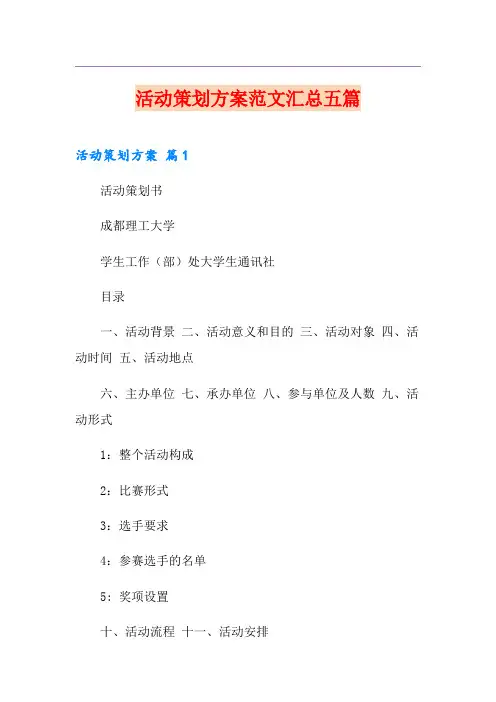 活动策划方案范文汇总五篇

活动策划方案 篇1

活动策划书

成都理工大学

学生工作（部）处大学生通讯社

目录

一、活动背景 二、活动意义和目的 三、活动对象 四、活动时间 五、活动地点

六、主办单位 七、承办单位 八、参与单位及人数 九、活动形式

1：整个活动构成

2：比赛形式

3：选手要求

4：参赛选手的名单

5：奖项设置

十、活动流程 十一、活动安排